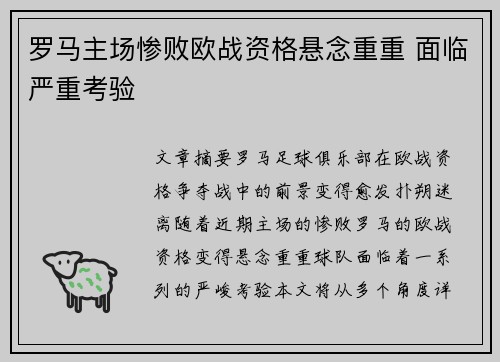 罗马主场惨败欧战资格悬念重重 面临严重考验

文章摘要罗马足球俱乐部在欧战资格争夺战中的前景变得愈发扑朔迷离随着近期主场的惨败罗马的欧战资格变得悬念重重球队面临着一系列的严峻考验本文将从多个角度详